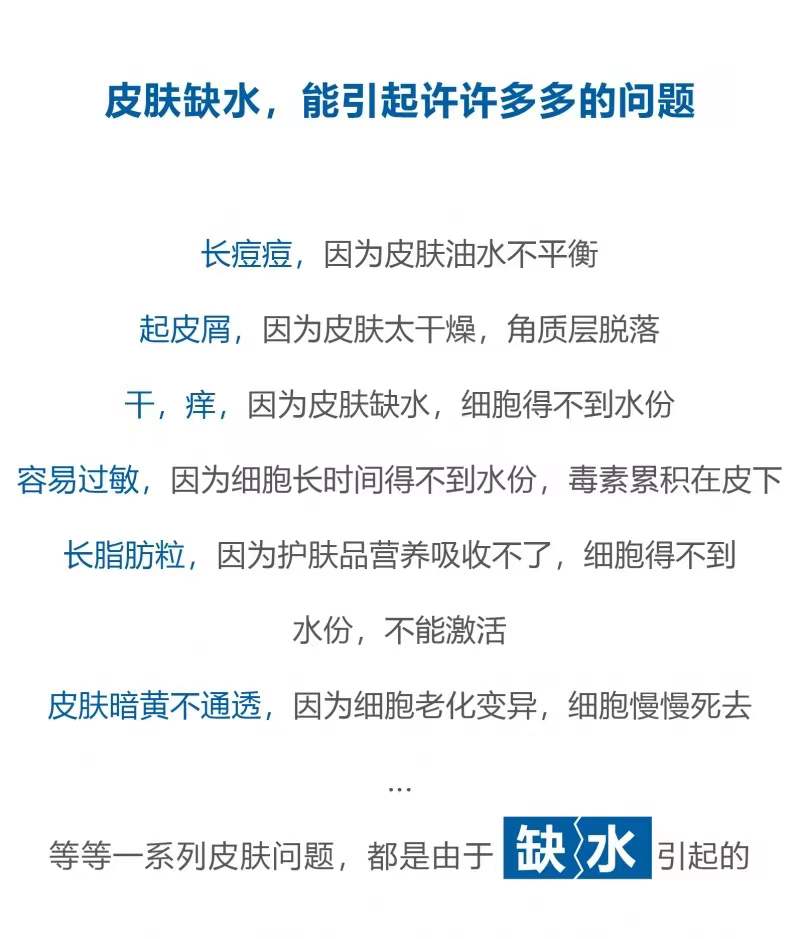 皮肤缺水，能引起许许多多的问题

长痘痘，因为皮肤油水不平衡

起皮屑，因为皮肤太干燥，角质层脱落

干，痒，因为皮肤缺水，细胞得不到水份

容易过敏，因为细胞长时间得不到水份，毒素累积在皮下

长脂肪粒，因为护肤品营养吸收不了，细胞得不到水份，不能激活

皮肤暗黄不通透，因为细胞老化变异，细胞慢慢死去

...

等等一系列皮肤问题，都是由于缺水引起的